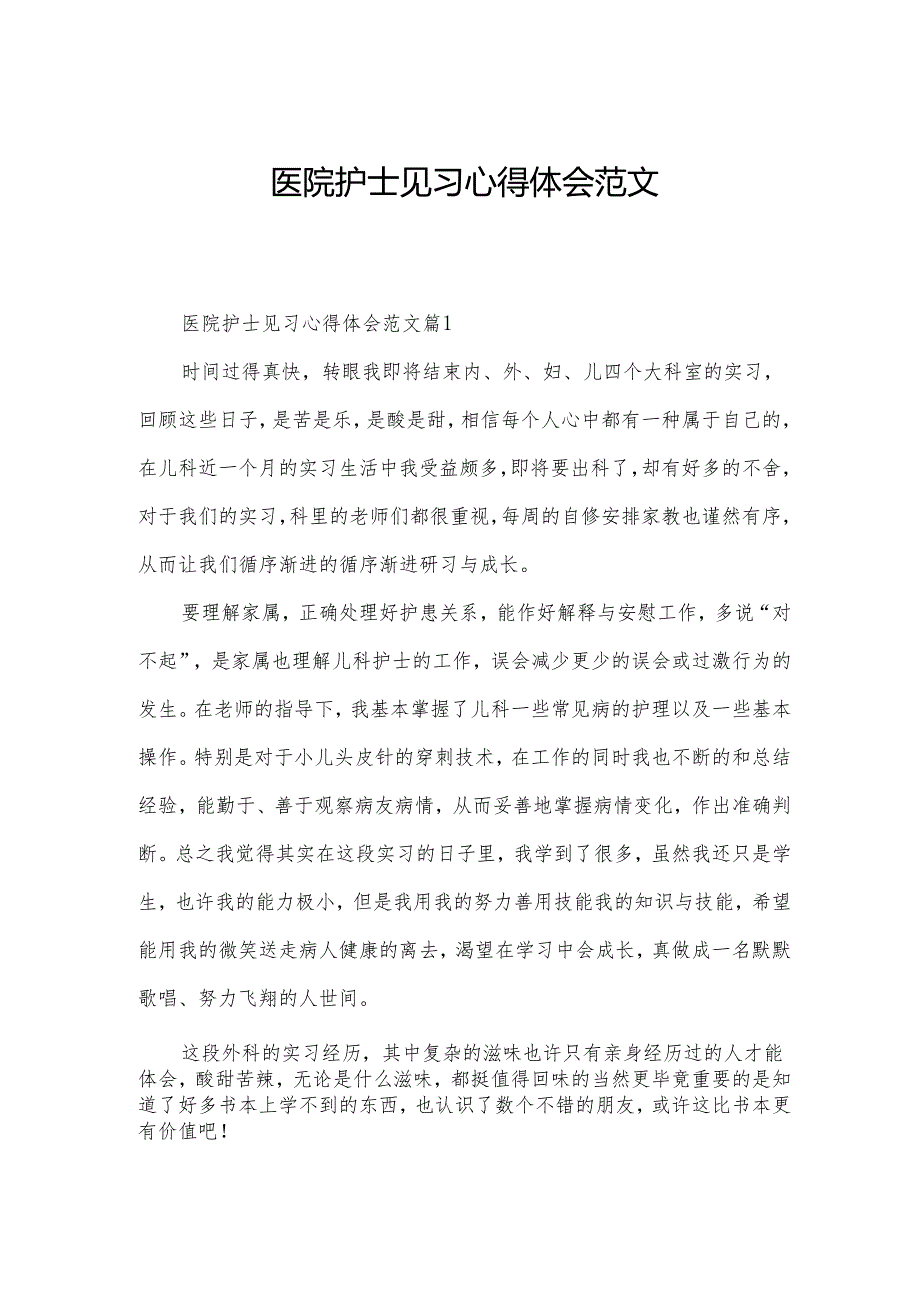 医院护士见习心得体会范文

医院护士见习心得体会范文篇1

时间过得真快，转眼我即将结束内、外、妇、儿四个大科室的实习，回顾这些日子，是苦是乐，是酸是甜，相信每个人心中都有一种属于自己的，在儿科近一个月的实习生活中我受益颇多，即将要出科了，却有好多的不舍，对于我们的实习，科里的老师们都很重视，每周的自修安排家教也谨然有序，从而让我们循序渐进的循序渐进研习与成长。

要理解家属，正确处理好护患关系，能作好解释与安慰工作，多说“对不起”，是家属也理解儿科护士的工作，误会减少更少的误会或过激行为的发生。在老师的指导下，我基本掌握了儿科一些常见病的护理以及一些基本操作。特别是对于小儿头皮针的穿刺技术，在工作的同时我也不断的和总结经验，能勤于、善于观察病友病情，从而妥善地掌握病情变化，作出准确判断。总之我觉得其实在这段实习的日子里，我学到了很多，虽然我还只是学生，也许我的能力极小，但是我用我的努力善用技能我的知识与技能，希望能用我的微笑送走病人健康的离去，渴望在学习中会成长，真做成一名默默歌唱、努力飞翔的人世间。

这段外科的实习经历，其中复杂的滋味也许只有亲身经历过的人才能体会，酸甜苦辣，无论是什么滋味，都挺值得回味的当然更毕竟重要的是知道了好多书本上学不到的东西，也认识了数个不错的朋友，或许这比书本更有价值吧！